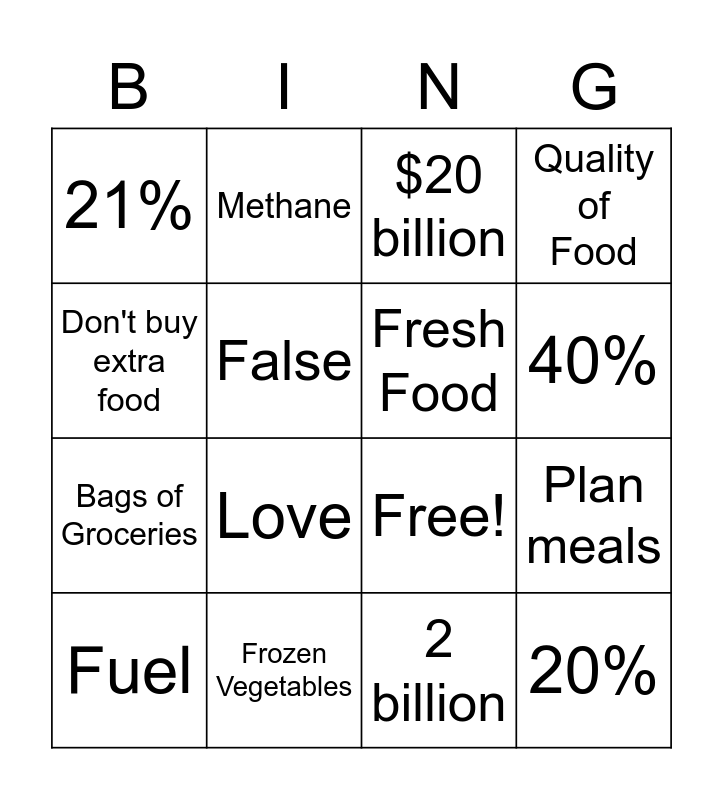 | B | I | N | G |
|---|---|---|---|
| 21% | Methane | \$20 billion | Quality of Food |
| Don't buy extra food | False | Fresh Food | 40% |
| Bags of Groceries | Love | Free! | Plan meals |
| Fuel | Frozen Vegetables | 2 billion | 20% |